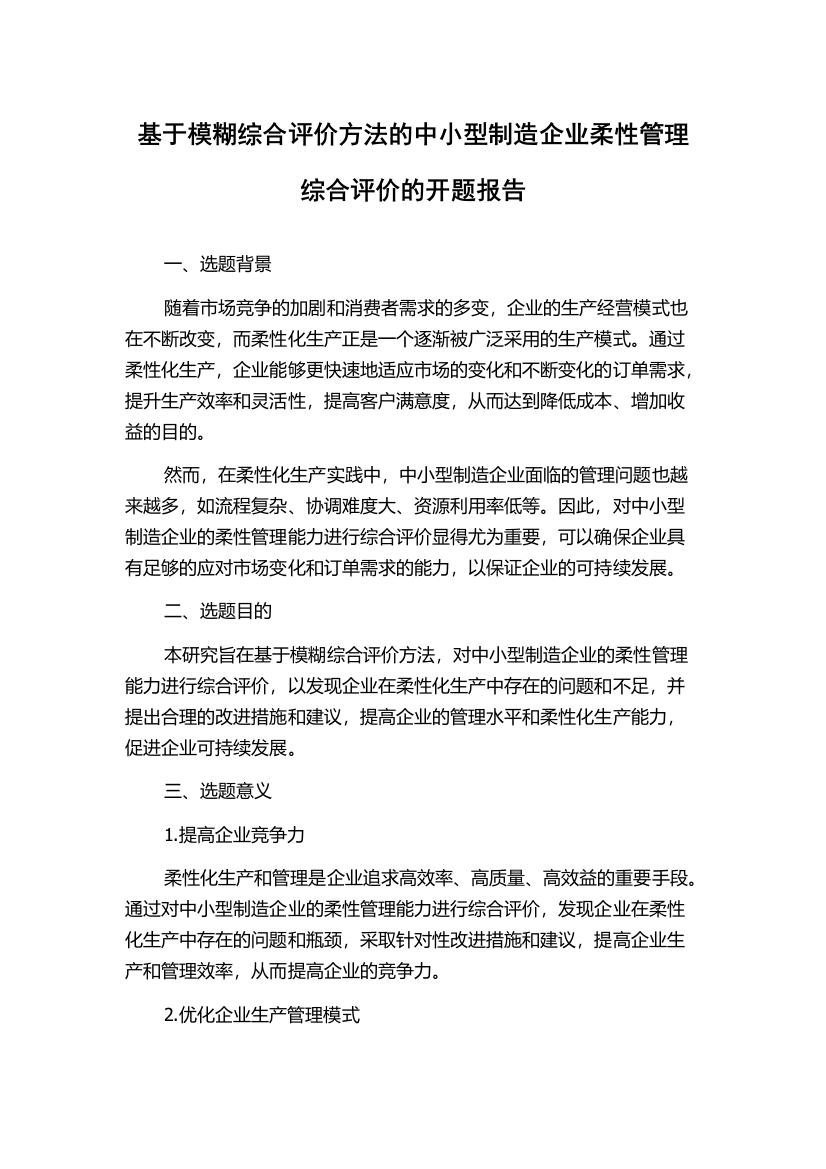 基于模糊综合评价方法的中小型制造企业柔性管理综合评价的开题报告

一、选题背景

随着市场竞争的加剧和消费者需求的多变，企业的生产经营模式也在不断改变，而柔性化生产正是一个逐渐被广泛采用的生产模式。通过柔性化生产，企业能够更快速地适应市场的变化和不断变化的订单需求，提升生产效率和灵活性，提高客户满意度，从而达到降低成本、增加收益的目的。

然而，在柔性化生产实践中，中小型制造企业面临的管理问题也越来越多，如流程复杂、协调难度大、资源利用率低等。因此，对中小型制造企业的柔性管理能力进行综合评价显得尤为重要，可以确保企业具有足够的应对市场变化和订单需求的能力，以保证企业的可持续发展。

二、选题目的

本研究旨在基于模糊综合评价方法，对中小型制造企业的柔性管理能力进行综合评价，以发现企业在柔性化生产中存在的问题和不足，并提出合理的改进措施和建议，提高企业的管理水平和柔性化生产能力，促进企业可持续发展。

三、选题意义

1.提高企业竞争力

柔性化生产和管理是企业追求高效率、高质量、高效益的重要手段。通过对中小型制造企业的柔性管理能力进行综合评价，发现企业在柔性化生产中存在的问题和瓶颈，采取针对性改进措施和建议，提高企业生产和管理效率，从而提高企业的竞争力。

2.优化企业生产管理模式